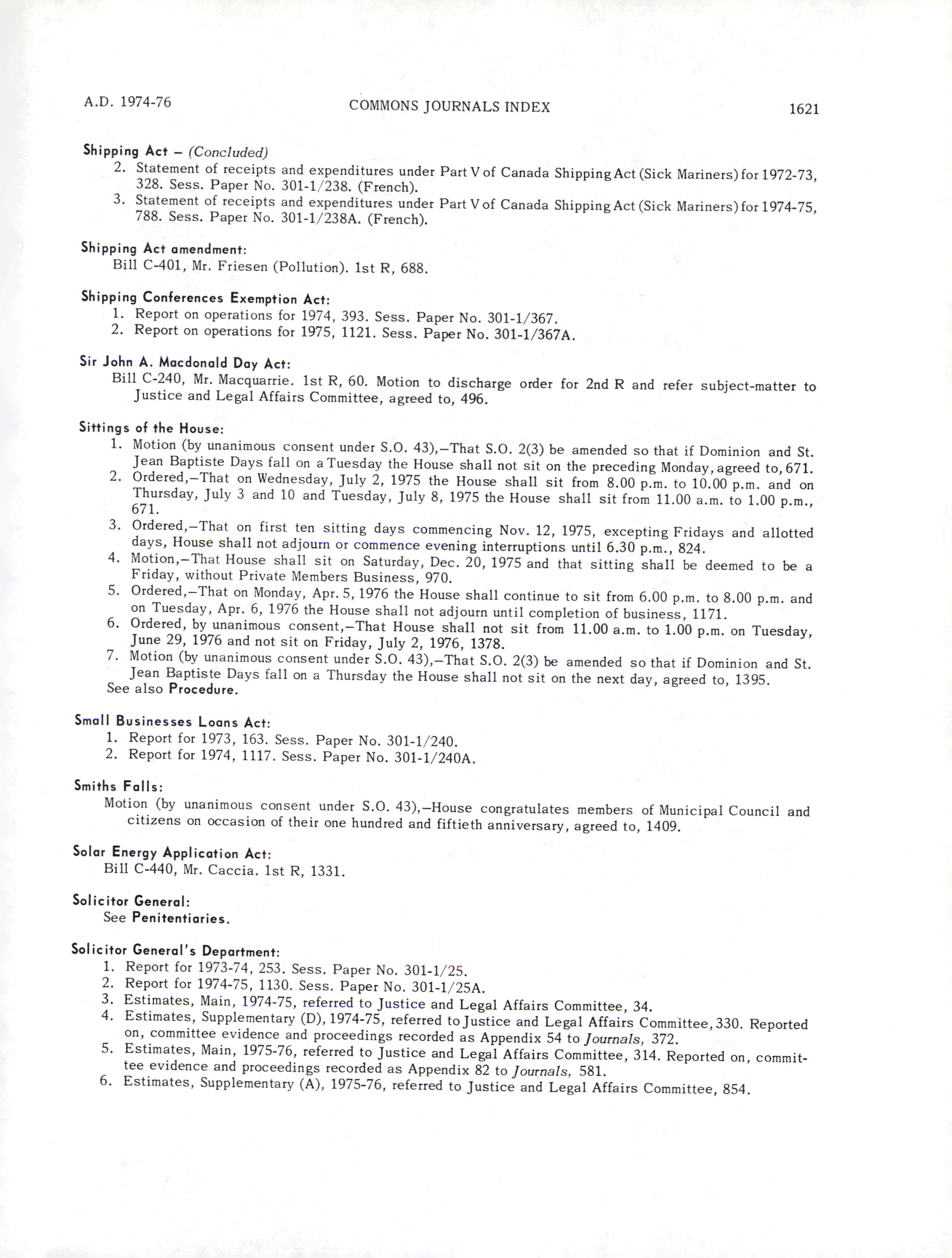 A.D. 1974-76                COMMONS JOURNALS INDEX                1621

Shipping Act – (Concluded)
2. Statement of receipts and expenditures under Part V of Canada Shipping Act (Sick Mariners) for 1972-73, 328. Sess. Paper No. 301-1/238. (French).
3. Statement of receipts and expenditures under Part V of Canada Shipping Act (Sick Mariners) for 1974-75, 788. Sess. Paper No. 301-1/238A. (French).

Shipping Act amendment:
Bill C-401, Mr. Friesen (Pollution). 1st R, 688.

Shipping Conferences Exemption Act:
1. Report on operations for 1974, 393. Sess. Paper No. 301-1/367.
2. Report on operations for 1975, 1121. Sess. Paper No. 301-1/367A.

Sir John A. Macdonald Day Act:
Bill C-240, Mr. Macquarrie. 1st R, 60. Motion to discharge order for 2nd R and refer subject-matter to Justice and Legal Affairs Committee, agreed to, 496.

Sittings of the House:
1. Motion (by unanimous consent under S.O. 43),–That S.O. 2(3) be amended so that if Dominion and St. Jean Baptiste Days fall on a Tuesday the House shall not sit on the preceding Monday, agreed to, 671.
2. Ordered,–That on Wednesday, July 2, 1975 the House shall sit from 8.00 p.m. to 10.00 p.m. and on Thursday, July 3 and 10 and Tuesday, July 8, 1975 the House shall sit from 11.00 a.m. to 1.00 p.m., 671.
3. Ordered,–That on first ten sitting days commencing Nov. 12, 1975, excepting Fridays and allotted days, House shall not adjourn or commence evening interruptions until 6.30 p.m., 824.
4. Motion,–That House shall sit on Saturday, Dec. 20, 1975 and that sitting shall be deemed to be a Friday, without Private Members Business, 970.
5. Ordered,–That on Monday, Apr. 5, 1976 the House shall continue to sit from 6.00 p.m. to 8.00 p.m. and on Tuesday, Apr. 6, 1976 the House shall not adjourn until completion of business, 1171.
6. Ordered, by unanimous consent,–That House shall not sit from 11.00 a.m. to 1.00 p.m. on Tuesday, June 29, 1976 and not sit on Friday, July 2, 1976, 1378.
7. Motion (by unanimous consent under S.O. 43),–That S.O. 2(3) be amended so that if Dominion and St. Jean Baptiste Days fall on a Thursday the House shall not sit on the next day, agreed to, 1395.
See also Procedure.

Small Businesses Loans Act:
1. Report for 1973, 163. Sess. Paper No. 301-1/240.
2. Report for 1974, 1117. Sess. Paper No. 301-1/240A.

Smiths Falls:
Motion (by unanimous consent under S.O. 43),–House congratulates members of Municipal Council and citizens on occasion of their one hundred and fiftieth anniversary, agreed to, 1409.

Solar Energy Application Act:
Bill C-440, Mr. Caccia. 1st R, 1331.

Solicitor General:
See Penitentiaries.

Solicitor General's Department:
1. Report for 1973-74, 253. Sess. Paper No. 301-1/25.
2. Report for 1974-75, 1130. Sess. Paper No. 301-1/25A.
3. Estimates, Main, 1974-75, referred to Justice and Legal Affairs Committee, 34.
4. Estimates, Supplementary (D), 1974-75, referred to Justice and Legal Affairs Committee, 330. Reported on, committee evidence and proceedings recorded as Appendix 54 to Journals, 372.
5. Estimates, Main, 1975-76, referred to Justice and Legal Affairs Committee, 314. Reported on, committee evidence and proceedings recorded as Appendix 82 to Journals, 581.
6. Estimates, Supplementary (A), 1975-76, referred to Justice and Legal Affairs Committee, 854.